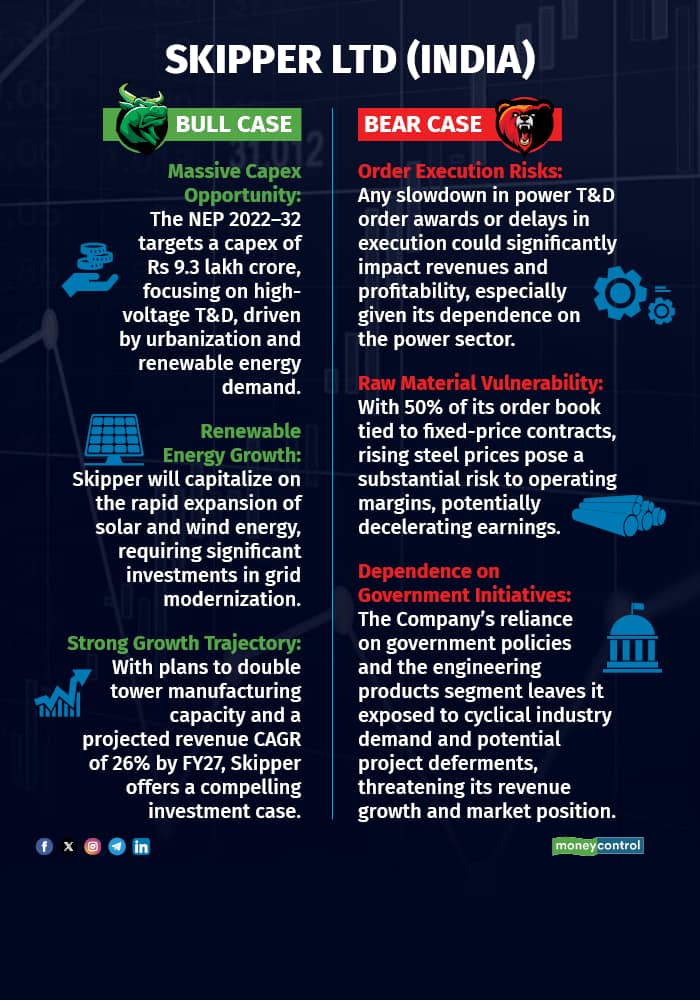 SKIPPER LTD (INDIA)

BULL CASE

Massive Capex Opportunity:
The NEP 2022–32 targets a capex of Rs 9.3 lakh crore, focusing on high-voltage T&D, driven by urbanization and renewable energy demand.

Renewable Energy Growth:
Skipper will capitalize on the rapid expansion of solar and wind energy, requiring significant investments in grid modernization.

Strong Growth Trajectory:
With plans to double tower manufacturing capacity and a projected revenue CAGR of 26% by FY27, Skipper offers a compelling investment case.

BEAR CASE

Order Execution Risks:
Any slowdown in power T&D order awards or delays in execution could significantly impact revenues and profitability, especially given its dependence on the power sector.

Raw Material Vulnerability:
With 50% of its order book tied to fixed-price contracts, rising steel prices pose a substantial risk to operating margins, potentially decelerating earnings.

Dependence on Government Initiatives:
The Company's reliance on government policies and the engineering products segment leaves it exposed to cyclical industry demand and potential project deferments, threatening its revenue growth and market position.

moneycontrol